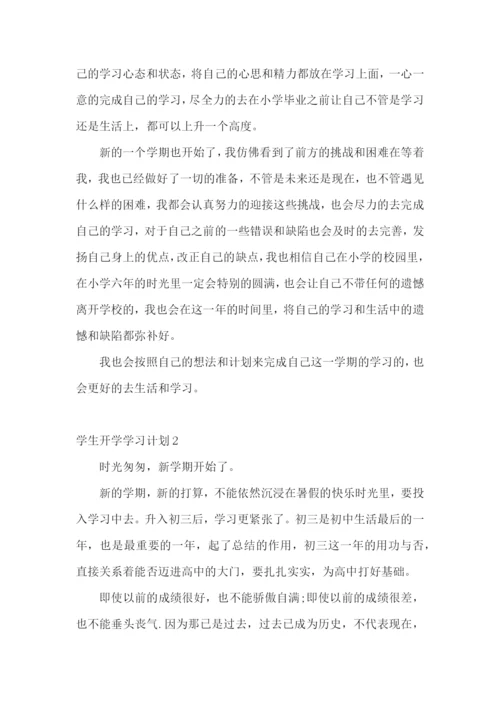 己的学习心态和状态，将自己的心思和精力都放在学习上面，一心一意的完成自己的学习，尽全力的去在小学毕业之前让自己不管是学习还是生活上，都可以上升一个高度。

新的一个学期也开始了，我仿佛看到了前方的挑战和困难在等着我，我也已经做好了一切的准备，不管是未来还是现在，也不管遇见什么样的困难，我都会认真努力的迎接这些挑战，也会尽力的去完成自己的学习，对于自己之前的一些错误和缺陷也会及时的去完善，发扬自己身上的优点，改正自己的缺点，我也相信自己在小学的校园里，在小学六年的时光里一定会特别的圆满，也会让自己不带任何的遗憾离开学校的，我也会在这一年的时间里，将自己的学习和生活中的遗憾和缺陷都弥补好。

我也会按照自己的想法和计划来完成自己这一学期的学习的，也会更好的去生活和学习。

学生开学学习计划2

时光匆匆，新学期开始了。

新的学期，新的打算，不能依然沉浸在暑假的快乐时光里，要投入学习中去。升入初三后，学习更紧张了。初三是初中生活最后的一年，也是最重要的一年，起了总结的作用，初三这一年的用功与否，直接关系着能否迈进高中的大门，要扎扎实实，为高中打好基础。

即使以前的成绩很好，也不能骄傲自满;即使以前的成绩很差，也不能垂头丧气.因为那已是过去，过去已成为历史，不代表现在，